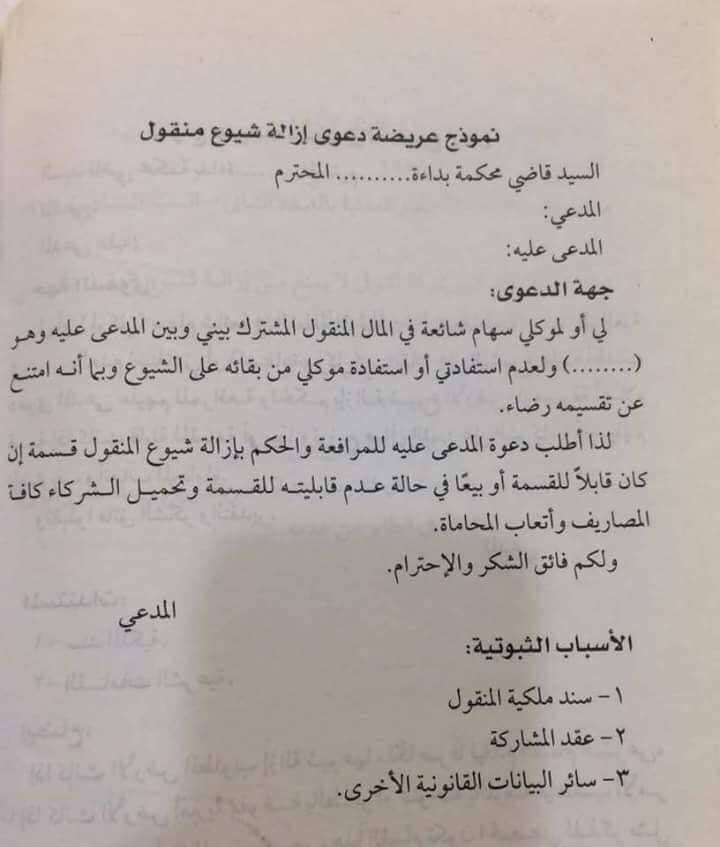 نموذج عريضة دعوى إزالة شيوع منقول

السيد قاضي محكمة بداءة.......... المحترم

المدعي:

المدعى عليه:

جهة الدعوى:

لي أو لموكلي سهام شائعة في المال المنقول المشترك بيني وبين المدعى عليه وهو (........) ولعدم استفادتي أو استفادة موكلي من بقائه على الشيوع وبما أنه امتنع عن تقسيمه رضاء.

لذا أطلب دعوة المدعى عليه للمرافعة والحكم بإزالة شيوع المنقول قسمة إن كان قابلاً للقسمة أو بيعًا في حالة عدم قابليته للقسمة وتحميل الشركاء كافة المصاريف وأتعاب المحاماة.

ولكم فائق الشكر والإحترام.

المدعي

الأسباب الثبوتية:

١- سند ملكية المنقول

٢- عقد المشاركة

٣- سائر البيانات القانونية الأخرى.